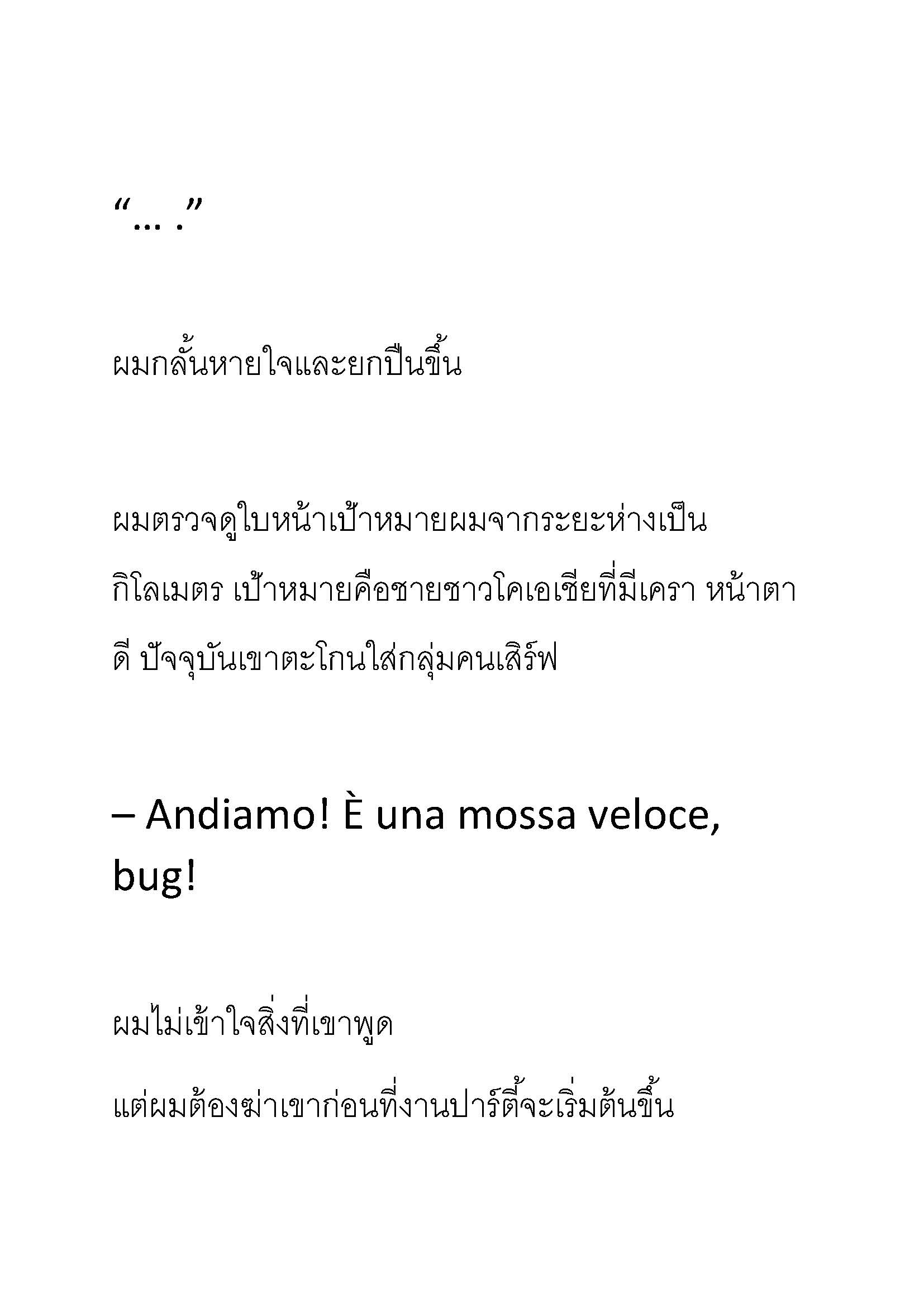 “… .”

ผมกลั้นหายใจและยกปืนขึ้น

ผมตรวจดูใบหน้าเป้าหมายผมจากระยะห่างเป็นกิโลเมตร เป้าหมายคือชายชาวโคเอเชียที่มีเครา หน้าตาดี ปัจจุบันเขาตะโกนใส่กลุ่มคนเสิร์ฟ

– Andiamo! È una mossa veloce, bug!

ผมไม่เข้าใจสิ่งที่เขาพูด

แต่ผมต้องฆ่าเขาก่อนที่งานปาร์ตี้จะเริ่มต้นขึ้น